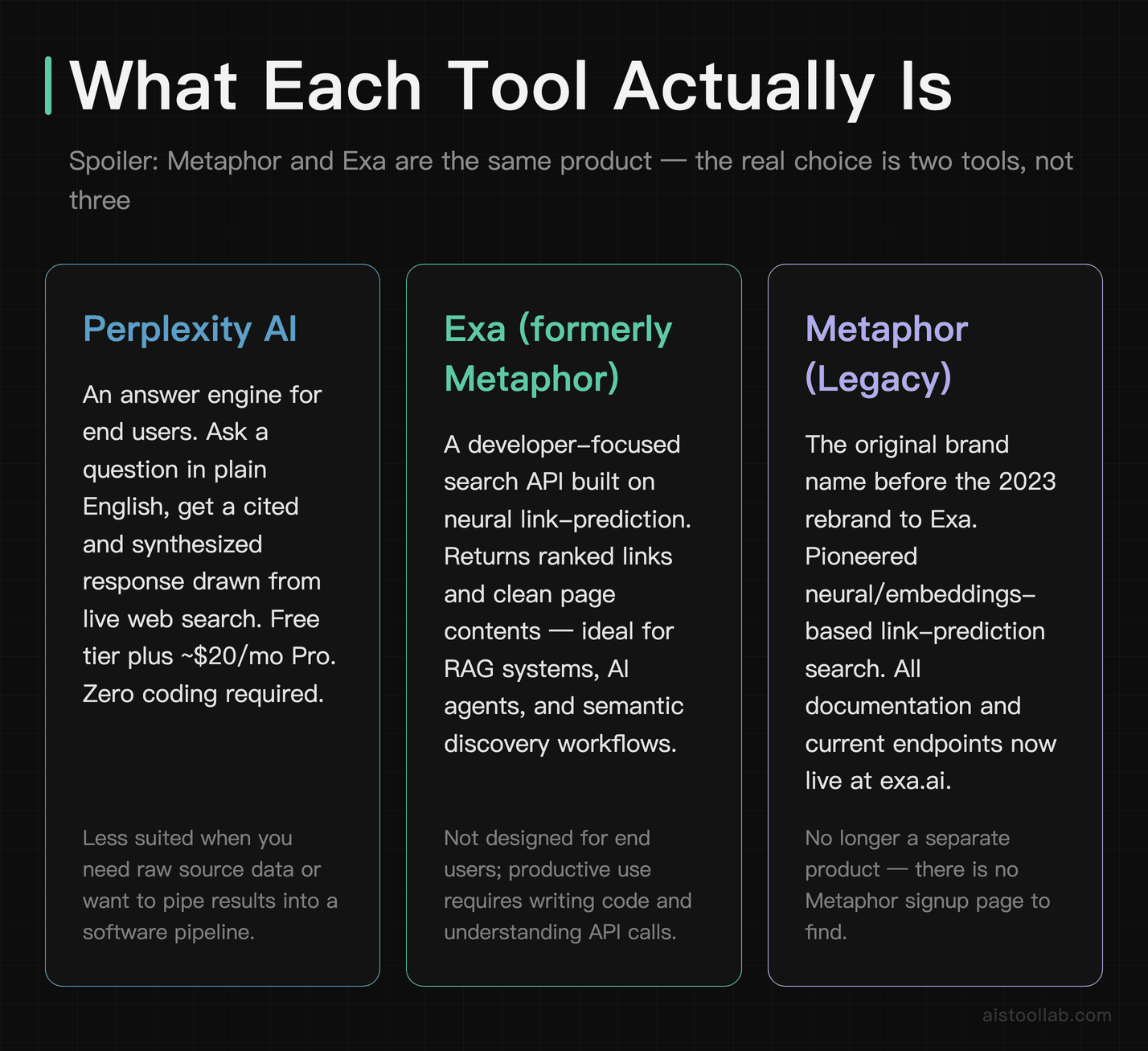 What Each Tool Actually Is

Spoiler: Metaphor and Exa are the same product — the real choice is two tools, not three

Perplexity AI

An answer engine for end users. Ask a question in plain English, get a cited and synthesized response drawn from live web search. Free tier plus ~$20/mo Pro. Zero coding required.

Less suited when you need raw source data or want to pipe results into a software pipeline.

Exa (formerly Metaphor)

A developer-focused search API built on neural link-prediction. Returns ranked links and clean page contents — ideal for RAG systems, AI agents, and semantic discovery workflows.

Not designed for end users; productive use requires writing code and understanding API calls.

Metaphor (Legacy)

The original brand name before the 2023 rebrand to Exa. Pioneered neural/embeddings-based link-prediction search. All documentation and current endpoints now live at exa.ai.

No longer a separate product — there is no Metaphor signup page to find.

aistoollab.com